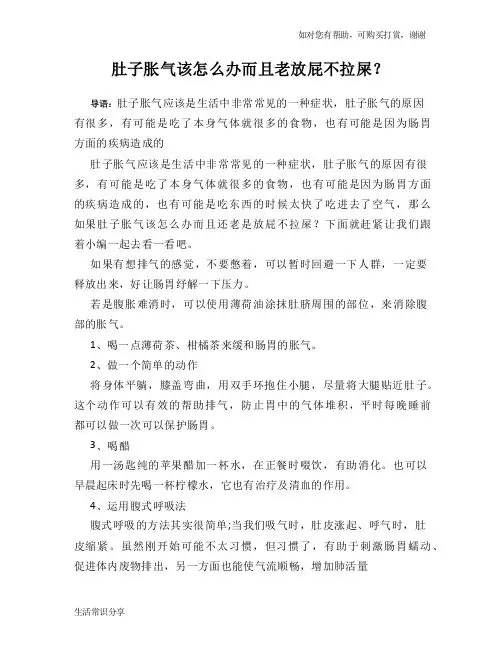 如对您有帮助，可购买打赏，谢谢

肚子胀气该怎么办而且老放屁不拉屎？

导语：肚子胀气应该是生活中非常常见的一种症状，肚子胀气的原因有很多，有可能是吃了本身气体就很多的食物，也有可能是因为肠胃方面的疾病造成的

肚子胀气应该是生活中非常常见的一种症状，肚子胀气的原因有很多，有可能是吃了本身气体就很多的食物，也有可能是因为肠胃方面的疾病造成的，也有可能是吃东西的时候太快了吃进去了空气，那么如果肚子胀气该怎么办而且还老是放屁不拉屎？下面就赶紧让我们跟着小编一起去看一看吧。

如果有想排气的感觉，不要憋着，可以暂时回避一下人群，一定要释放出来，好让肠胃纾解一下压力。

若是腹胀难消时，可以使用薄荷油涂抹肚脐周围的部位，来消除腹部的胀气。

1、喝一点薄荷茶、柑橘茶来缓和肠胃的胀气。

2、做一个简单的动作

将身体平躺，膝盖弯曲，用双手环抱住小腿，尽量将大腿贴近肚子。这个动作可以有效的帮助排气，防止胃中的气体堆积，平时每晚睡前都可以做一次可以保护肠胃。

3、喝醋

用一汤匙纯的苹果醋加一杯水，在正餐时啜饮，有助消化。也可以早晨起床时先喝一杯柠檬水，它也有治疗及清血的作用。

4、运用腹式呼吸法

腹式呼吸的方法其实很简单;当我们吸气时，肚皮涨起、呼气时，肚皮缩紧。虽然刚开始可能不太习惯，但习惯了，有助于刺激肠胃蠕动、促进体内废物排出，另一方面也能使气流顺畅，增加肺活量

生活常识分享